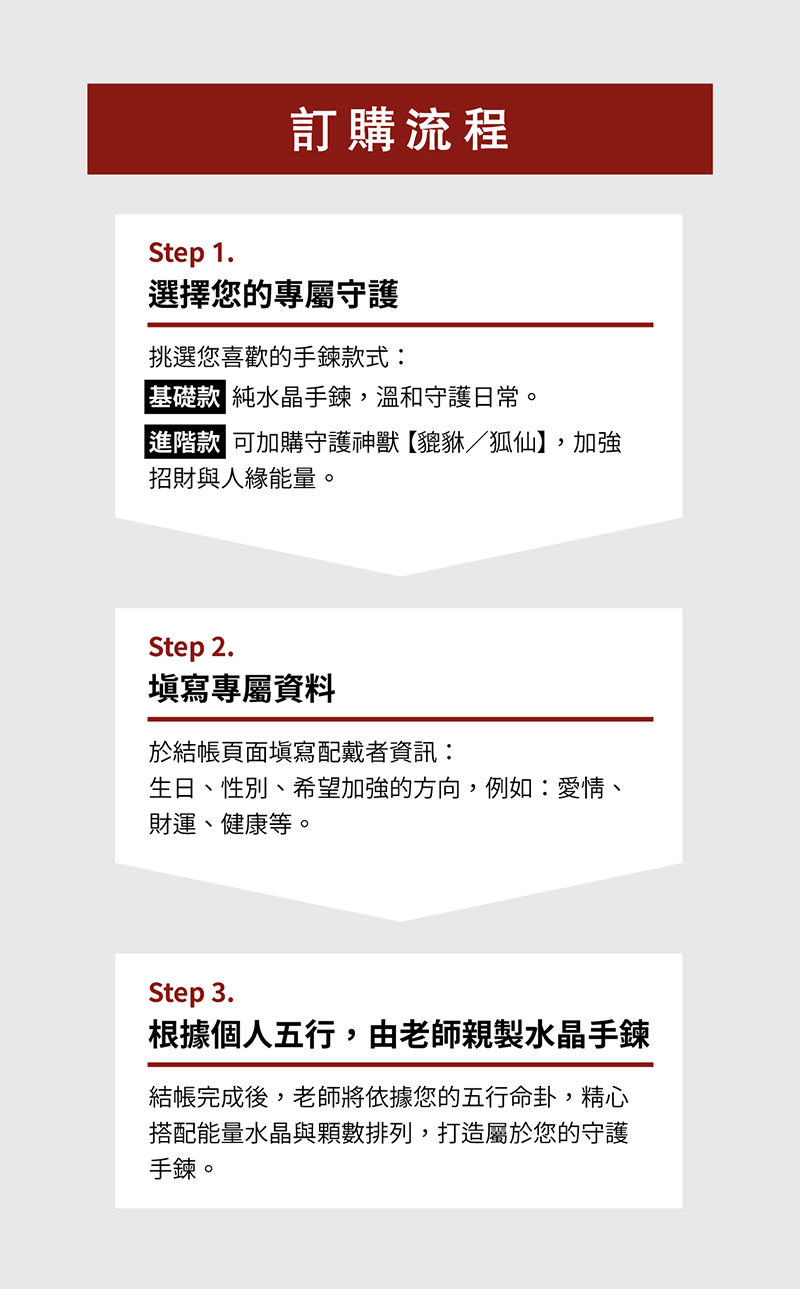 訂購流程

Step 1.
選擇您的專屬守護

挑選您喜歡的手鍊款式：
基礎款 純水晶手鍊，溫和守護日常。
進階款 可加購守護神獸【貔貅／狐仙】，加強招財與人緣能量。

Step 2.
填寫專屬資料

於結帳頁面填寫配戴者資訊：
生日、性別、希望加強的方向，例如：愛情、財運、健康等。

Step 3.
根據個人五行，由老師親製水晶手鍊

結帳完成後，老師將依據您的五行命卦，精心搭配能量水晶與顆數排列，打造屬於您的守護手鍊。